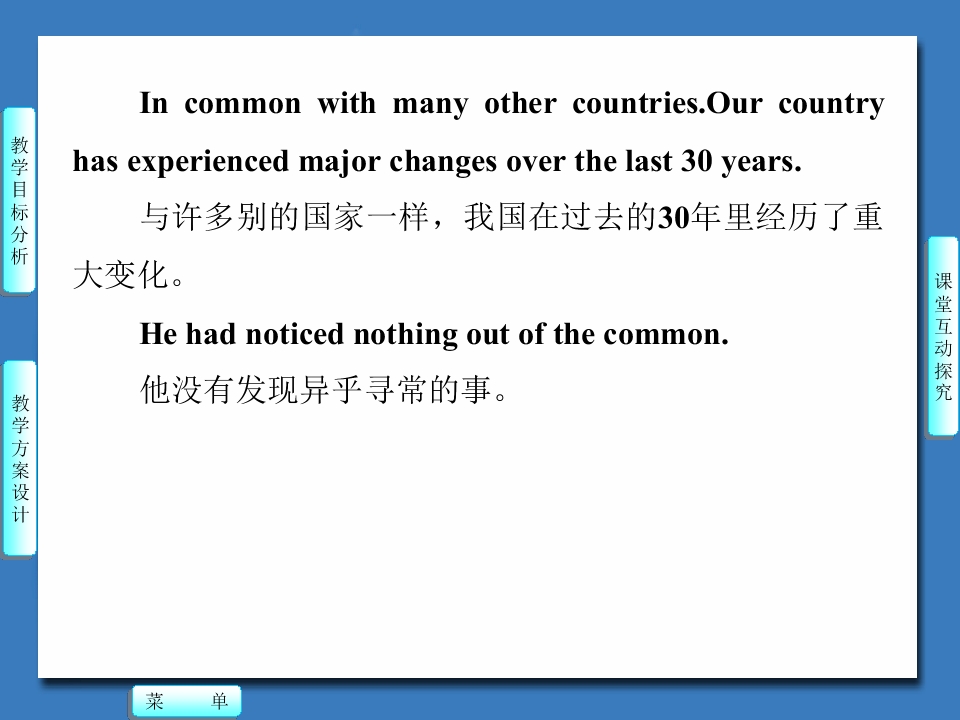 教学目标分析

教学方案设计

In common with many other countries.Our country has experienced major changes over the last 30 years.

与许多别的国家一样，我国在过去的30年里经历了重大变化。

He had noticed nothing out of the common.

他没有发现异乎寻常的事。

课堂互动探究

菜 单